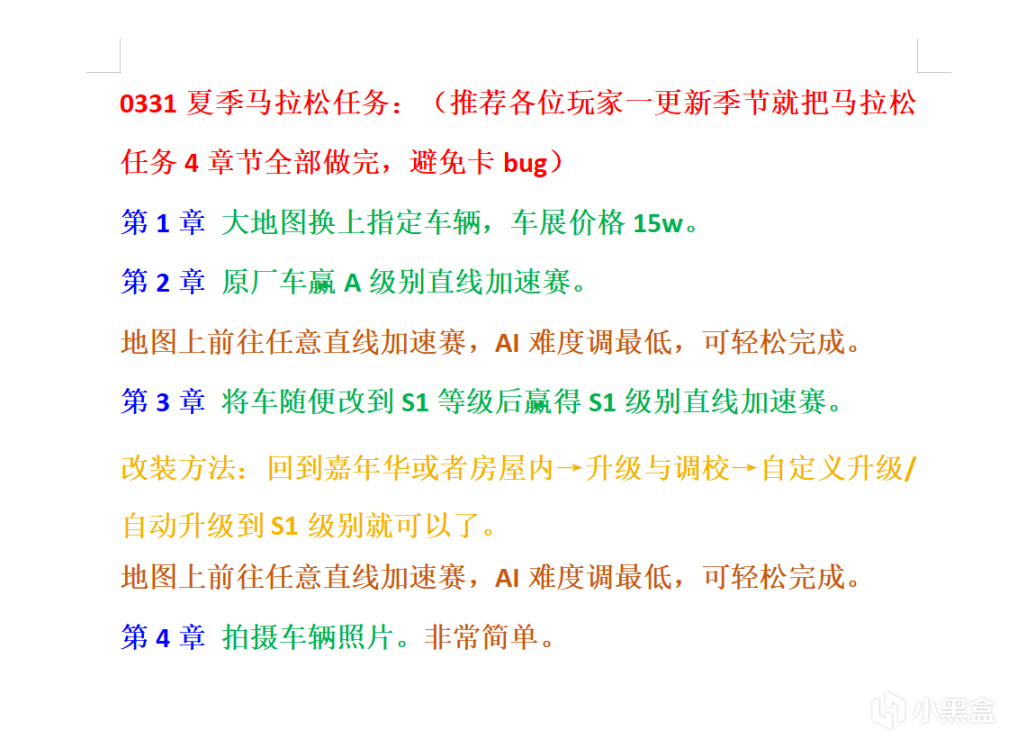 0331 夏季马拉松任务：（推荐各位玩家一更新季节就把马拉松任务 4 章节全部做完，避免卡 bug）

第 1 章 大地图换上指定车辆，车展价格 15w。

第 2 章 原厂车赢 A 级别直线加速赛。

地图上前往任意直线加速赛，AI 难度调最低，可轻松完成。

第 3 章 将车随便改到 S1 等级后赢得 S1 级别直线加速赛。

改装方法：回到嘉年华或者房屋内→升级与调校→自定义升级/自动升级到 S1 级别就可以了。

地图上前往任意直线加速赛，AI 难度调最低，可轻松完成。

第 4 章 拍摄车辆照片。非常简单。

小黑盒